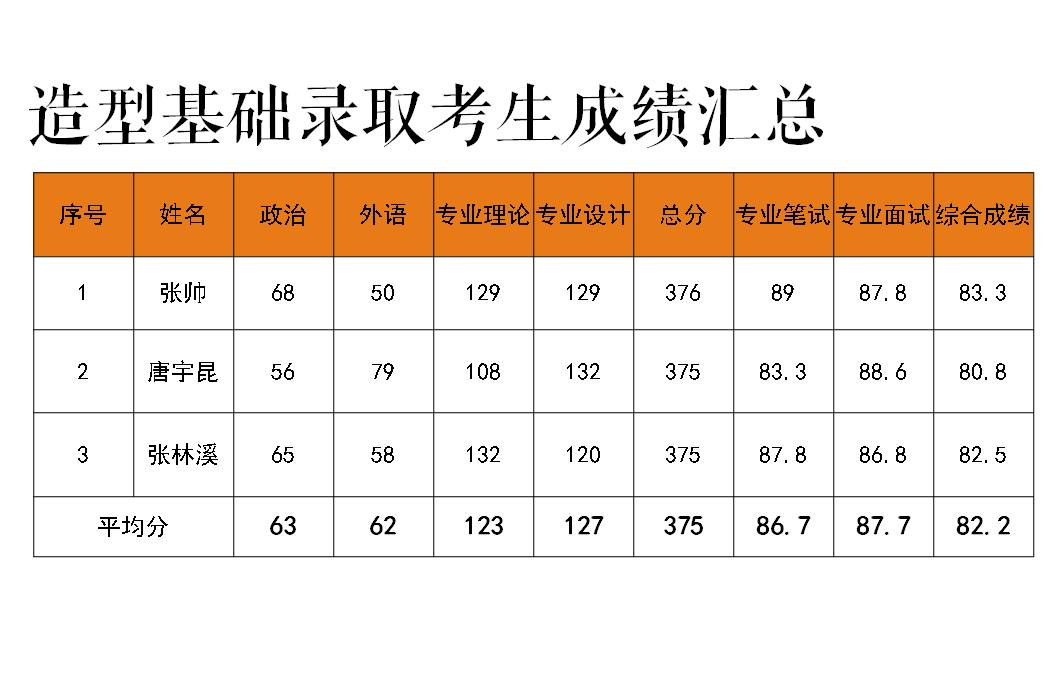 造型基础录取考生成绩汇总

| 序号 | 姓名 | 政治 | 外语 | 专业理论 | 专业设计 | 总分 | 专业笔试 | 专业面试 | 综合成绩 |
|---|---|---|---|---|---|---|---|---|---|
| 1 | 张帅 | 68 | 50 | 129 | 129 | 376 | 89 | 87.8 | 83.3 |
| 2 | 唐宇昆 | 56 | 79 | 108 | 132 | 375 | 83.3 | 88.6 | 80.8 |
| 3 | 张林溪 | 65 | 58 | 132 | 120 | 375 | 87.8 | 86.8 | 82.5 |
| 平均分 |  | 63 | 62 | 123 | 127 | 375 | 86.7 | 87.7 | 82.2 |